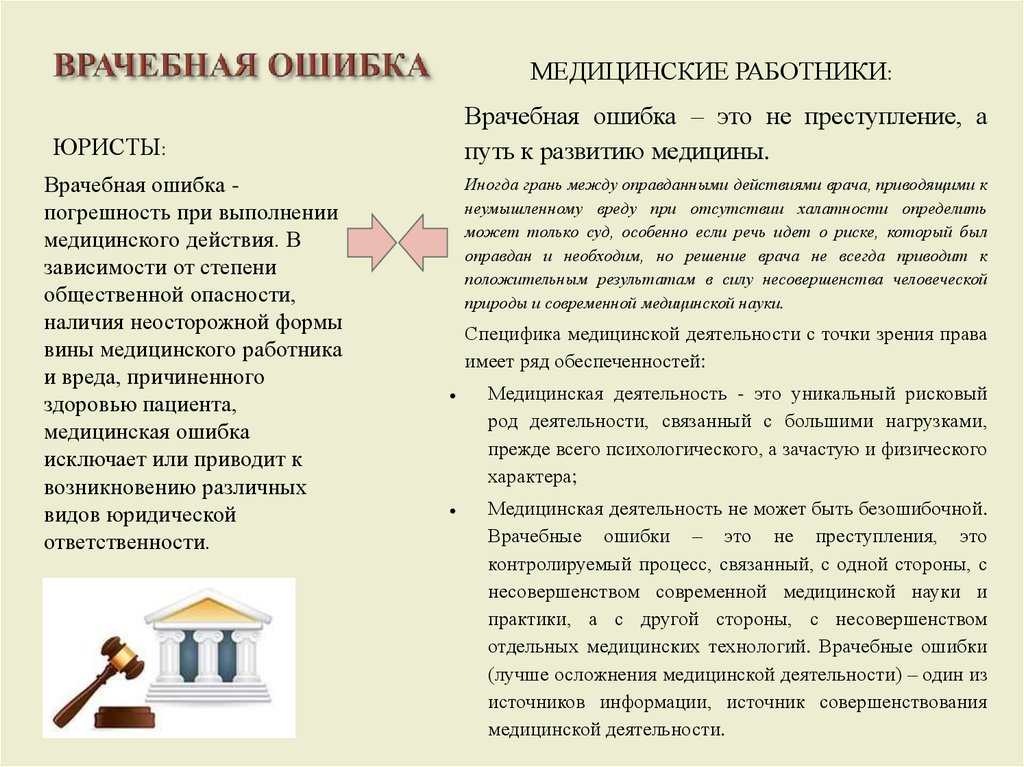 ВРАЧЕБНАЯ ОШИБКА

ЮРИСТЫ:

Врачебная ошибка - погрешность при выполнении медицинского действия. В зависимости от степени общественной опасности, наличия неосторожной формы вины медицинского работника и вреда, причиненного здоровью пациента, медицинская ошибка исключает или приводит к возникновению различных видов юридической ответственности.

МЕДИЦИНСКИЕ РАБОТНИКИ:

Врачебная ошибка – это не преступление, а путь к развитию медицины.

Иногда грань между оправданными действиями врача, приводящими к неумышленному вреду при отсутствии халатности определить может только суд, особенно если речь идет о риске, который был оправдан и необходим, но решение врача не всегда приводит к положительным результатам в силу несовершенства человеческой природы и современной медицинской науки.

Специфика медицинской деятельности с точки зрения права имеет ряд обеспеченностей:

• Медицинская деятельность - это уникальный рисковый род деятельности, связанный с большими нагрузками, прежде всего психологического, а зачастую и физического характера;

• Медицинская деятельность не может быть безошибочной. Врачебные ошибки – это не преступления, это контролируемый процесс, связанный, с одной стороны, с несовершенством современной медицинской науки и практики, а с другой стороны, с несовершенством отдельных медицинских технологий. Врачебные ошибки (лучше осложнения медицинской деятельности) – один из источников информации, источник совершенствования медицинской деятельности.